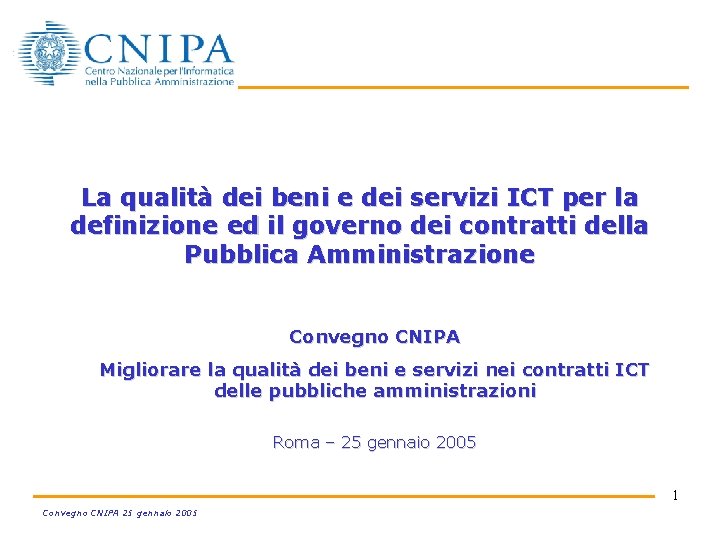 CNIPA
Centro Nazionale per l'Informatica nella Pubblica Amministrazione

La qualità dei beni e dei servizi ICT per la definizione ed il governo dei contratti della Pubblica Amministrazione

Convegno CNIPA

Migliorare la qualità dei beni e servizi nei contratti ICT delle pubbliche amministrazioni

Roma – 25 gennaio 2005

1

Convegno CNIPA 25 gennaio 2005